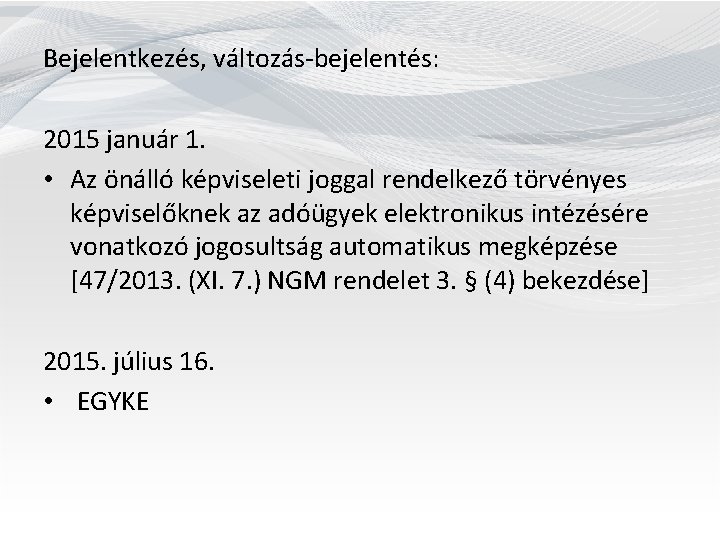 Bejelentkezés, változás-bejelentés:

2015 január 1.

• Az önálló képviseleti joggal rendelkező törvényes képviselőknek az adóügyek elektronikus intézésére vonatkozó jogosultság automatikus megképzése [47/2013. (XI. 7.) NGM rendelet 3. § (4) bekezdése]

2015. július 16.

• EGYKE